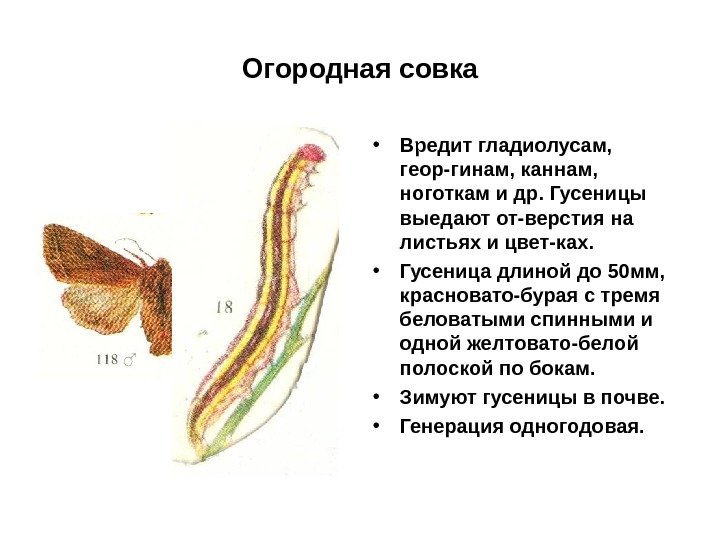 Огородная совка

118 ♂

18

• Вредит гладиолусам, геор-гинам, каннам, ноготкам и др. Гусеницы выедают от-верстия на листьях и цвет-ках.
• Гусеница длиной до 50мм, красновато-бурая с тремя беловатыми спинными и одной желтовато-белой полоской по бокам.
• Зимуют гусеницы в почве.
• Генерация одногодовая.